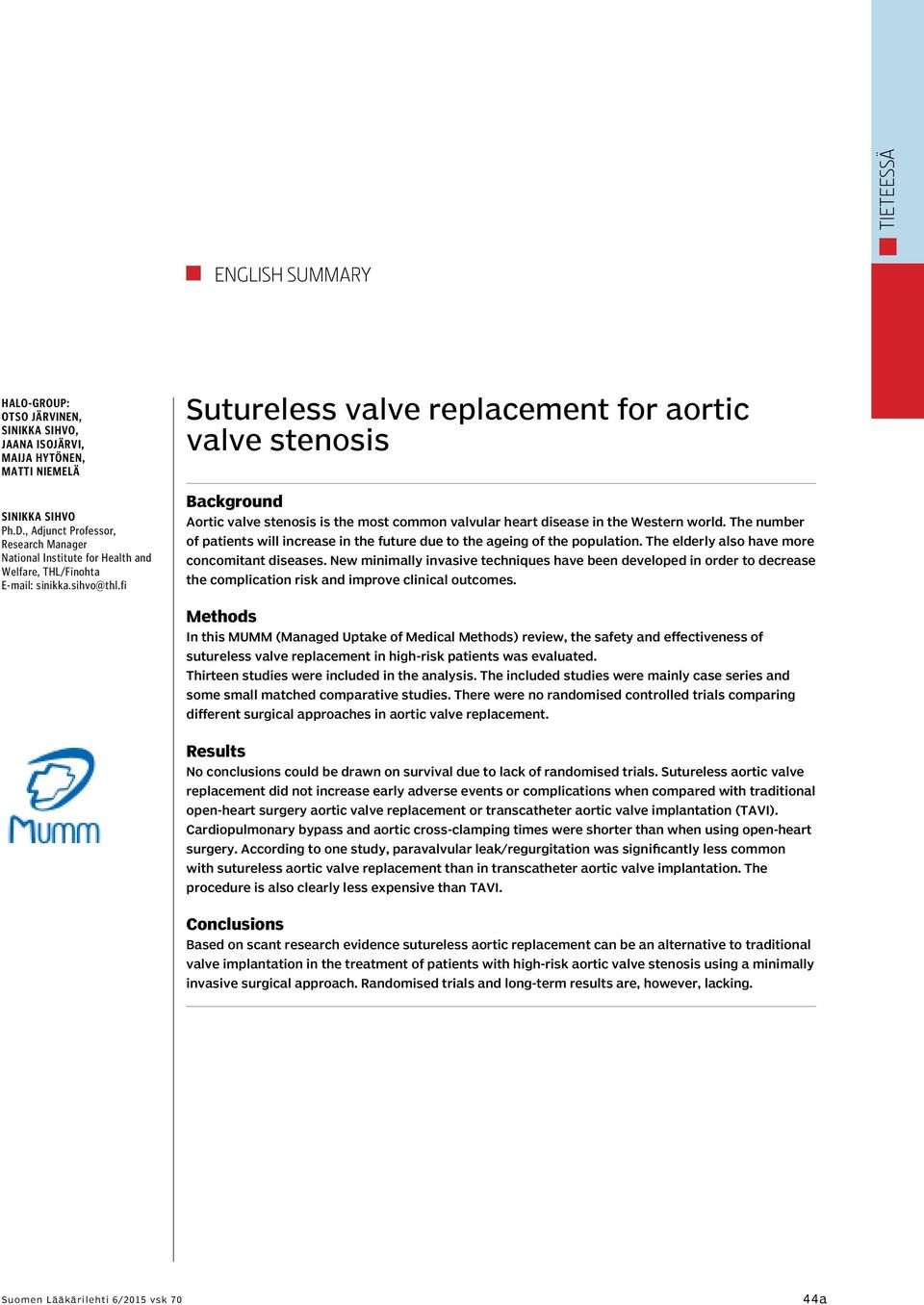 TIETEESSÄ

ENGLISH SUMMARY

HALO-GROUP:
OTSO JÄRVINEN,
SINIKKA SIHVO,
JAANA ISOJÄRVI,
MAIJA HYTÖNEN,
MATTI NIEMELÄ

SINIKKA SIHVO
Ph.D., Adjunct Professor, Research Manager
National Institute for Health and Welfare, THL/Finohta
E-mail: sinikka.sihvo@thl.fi

Mumm

Sutureless valve replacement for aortic valve stenosis

Background
Aortic valve stenosis is the most common valvular heart disease in the Western world. The number of patients will increase in the future due to the ageing of the population. The elderly also have more concomitant diseases. New minimally invasive techniques have been developed in order to decrease the complication risk and improve clinical outcomes.

Methods
In this MUMM (Managed Uptake of Medical Methods) review, the safety and effectiveness of sutureless valve replacement in high-risk patients was evaluated.
Thirteen studies were included in the analysis. The included studies were mainly case series and some small matched comparative studies. There were no randomised controlled trials comparing different surgical approaches in aortic valve replacement.

Results
No conclusions could be drawn on survival due to lack of randomised trials. Sutureless aortic valve replacement did not increase early adverse events or complications when compared with traditional open-heart surgery aortic valve replacement or transcatheter aortic valve implantation (TAVI). Cardiopulmonary bypass and aortic cross-clamping times were shorter than when using open-heart surgery. According to one study, paravalvular leak/regurgitation was significantly less common with sutureless aortic valve replacement than in transcatheter aortic valve implantation. The procedure is also clearly less expensive than TAVI.

Conclusions
Based on scant research evidence sutureless aortic replacement can be an alternative to traditional valve implantation in the treatment of patients with high-risk aortic valve stenosis using a minimally invasive surgical approach. Randomised trials and long-term results are, however, lacking.

Suomen Lääkärilehti 6/2015 vsk 70

44a